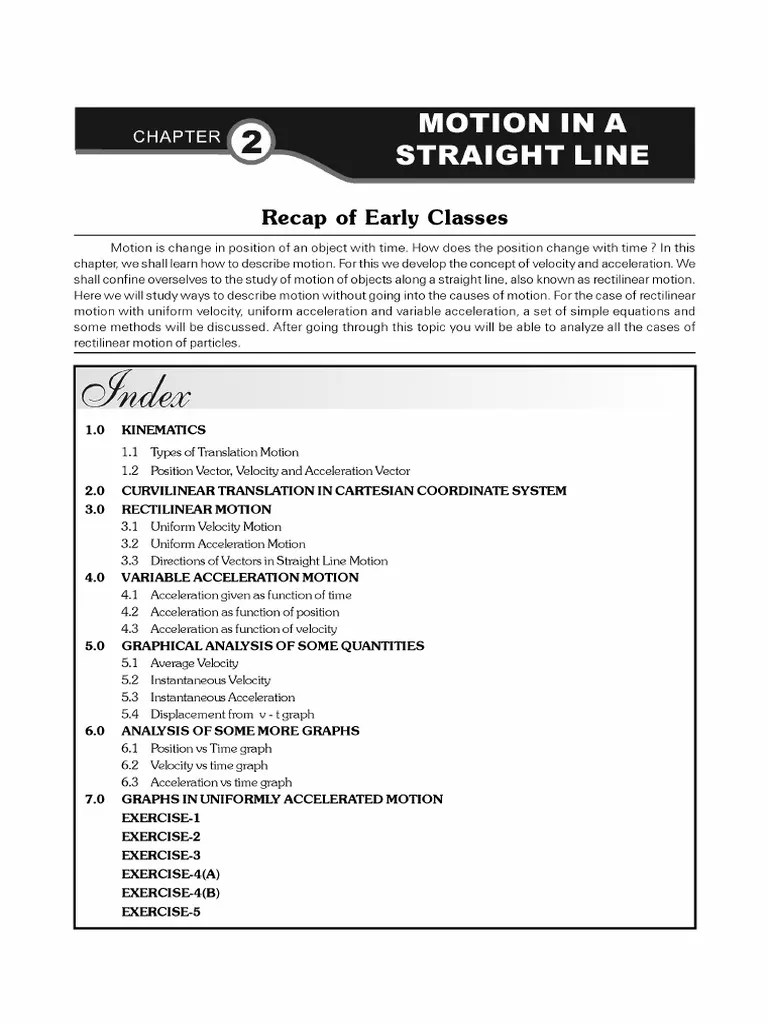 CHAPTER 2

MOTION IN A STRAIGHT LINE

Recap of Early Classes

Motion is change in position of an object with time. How does the position change with time ? In this chapter, we shall learn how to describe motion. For this we develop the concept of velocity and acceleration. We shall confine overselves to the study of motion of objects along a straight line, also known as rectilinear motion. Here we will study ways to describe motion without going into the causes of motion. For the case of rectilinear motion with uniform velocity, uniform acceleration and variable acceleration, a set of simple equations and some methods will be discussed. After going through this topic you will be able to analyze all the cases of rectilinear motion of particles.

Index

1.0 KINEMATICS
1.1 Types of Translation Motion
1.2 Position Vector, Velocity and Acceleration Vector
2.0 CURVILINEAR TRANSLATION IN CARTESIAN COORDINATE SYSTEM
3.0 RECTILINEAR MOTION
3.1 Uniform Velocity Motion
3.2 Uniform Acceleration Motion
3.3 Directions of Vectors in Straight Line Motion
4.0 VARIABLE ACCELERATION MOTION
4.1 Acceleration given as function of time
4.2 Acceleration as function of position
4.3 Acceleration as function of velocity
5.0 GRAPHICAL ANALYSIS OF SOME QUANTITIES
5.1 Average Velocity
5.2 Instantaneous Velocity
5.3 Instantaneous Acceleration
5.4 Displacement from v - t graph
6.0 ANALYSIS OF SOME MORE GRAPHS
6.1 Position vs Time graph
6.2 Velocity vs time graph
6.3 Acceleration vs time graph
7.0 GRAPHS IN UNIFORMLY ACCELERATED MOTION
EXERCISE-1
EXERCISE-2
EXERCISE-3
EXERCISE-4(A)
EXERCISE-4(B)
EXERCISE-5